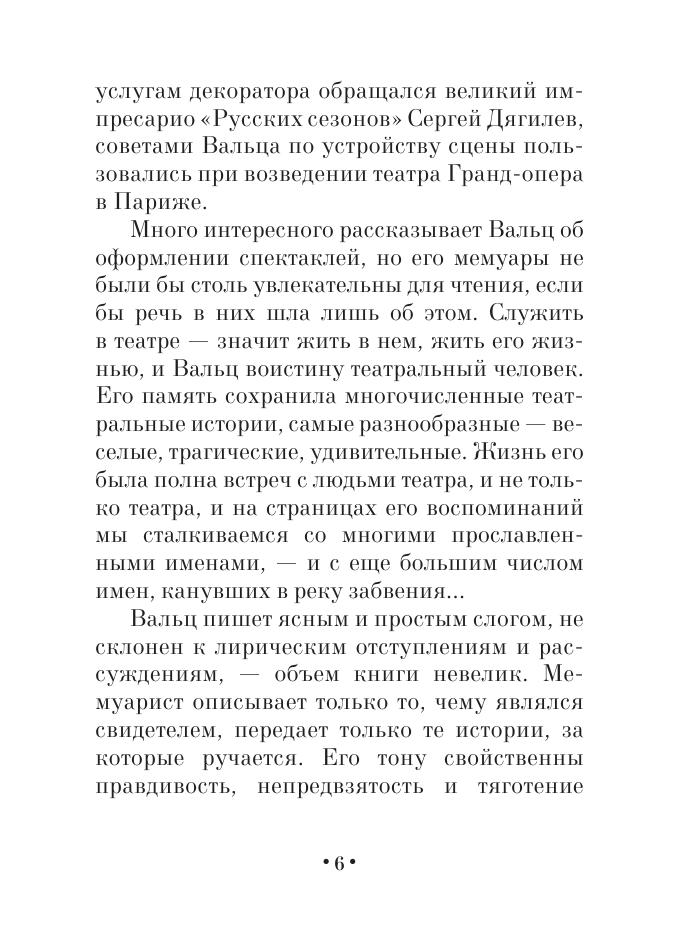 услугам декоратора обращался великий импресарио «Русских сезонов» Сергей Дягилев, советами Вальца по устройству сцены пользовались при возведении театра Гранд-опера в Париже.

Много интересного рассказывает Вальц об оформлении спектаклей, но его мемуары не были бы столь увлекательны для чтения, если бы речь в них шла лишь об этом. Служить в театре — значит жить в нем, жить его жизнью, и Вальц воистину театральный человек. Его память сохранила многочисленные театральные истории, самые разнообразные — веселые, трагические, удивительные. Жизнь его была полна встреч с людьми театра, и не только театра, и на страницах его воспоминаний мы сталкиваемся со многими прославленными именами, — и с еще большим числом имен, канувших в реку забвения...

Вальц пишет ясным и простым слогом, не склонен к лирическим отступлениям и рассуждениям, — объем книги невелик. Мемуарист описывает только то, чему являлся свидетелем, передает только те истории, за которые ручается. Его тону свойственны правдивость, непредвзятость и тяготение

• 6 •